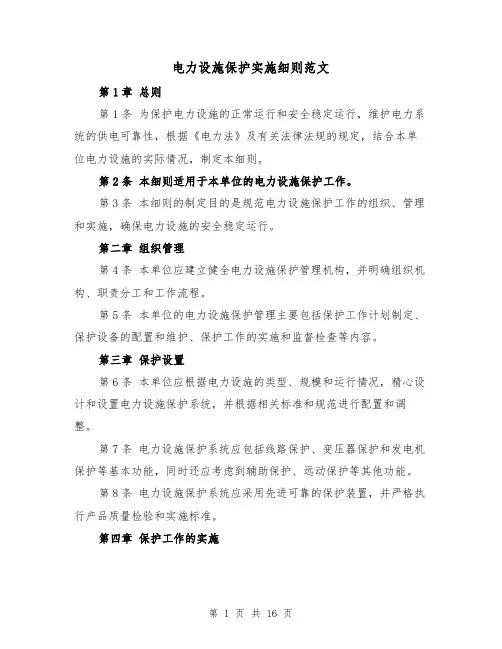 电力设施保护实施细则范文

第1章 总则

第1条 为保护电力设施的正常运行和安全稳定运行，维护电力系统的供电可靠性，根据《电力法》及有关法律法规的规定，结合本单位电力设施的实际情况，制定本细则。

第2条 本细则适用于本单位的电力设施保护工作。

第3条 本细则的制定目的是规范电力设施保护工作的组织、管理和实施，确保电力设施的安全稳定运行。

第二章 组织管理

第4条 本单位应建立健全电力设施保护管理机构，并明确组织机构、职责分工和工作流程。

第5条 本单位的电力设施保护管理主要包括保护工作计划制定、保护设备的配置和维护、保护工作的实施和监督检查等内容。

第三章 保护设置

第6条 本单位应根据电力设施的类型、规模和运行情况，精心设计和设置电力设施保护系统，并根据相关标准和规范进行配置和调整。

第7条 电力设施保护系统应包括线路保护、变压器保护和发电机保护等基本功能，同时还应考虑到辅助保护、远动保护等其他功能。

第8条 电力设施保护系统应采用先进可靠的保护装置，并严格执行产品质量检验和实施标准。

第四章 保护工作的实施

第 1 页 共 16 页